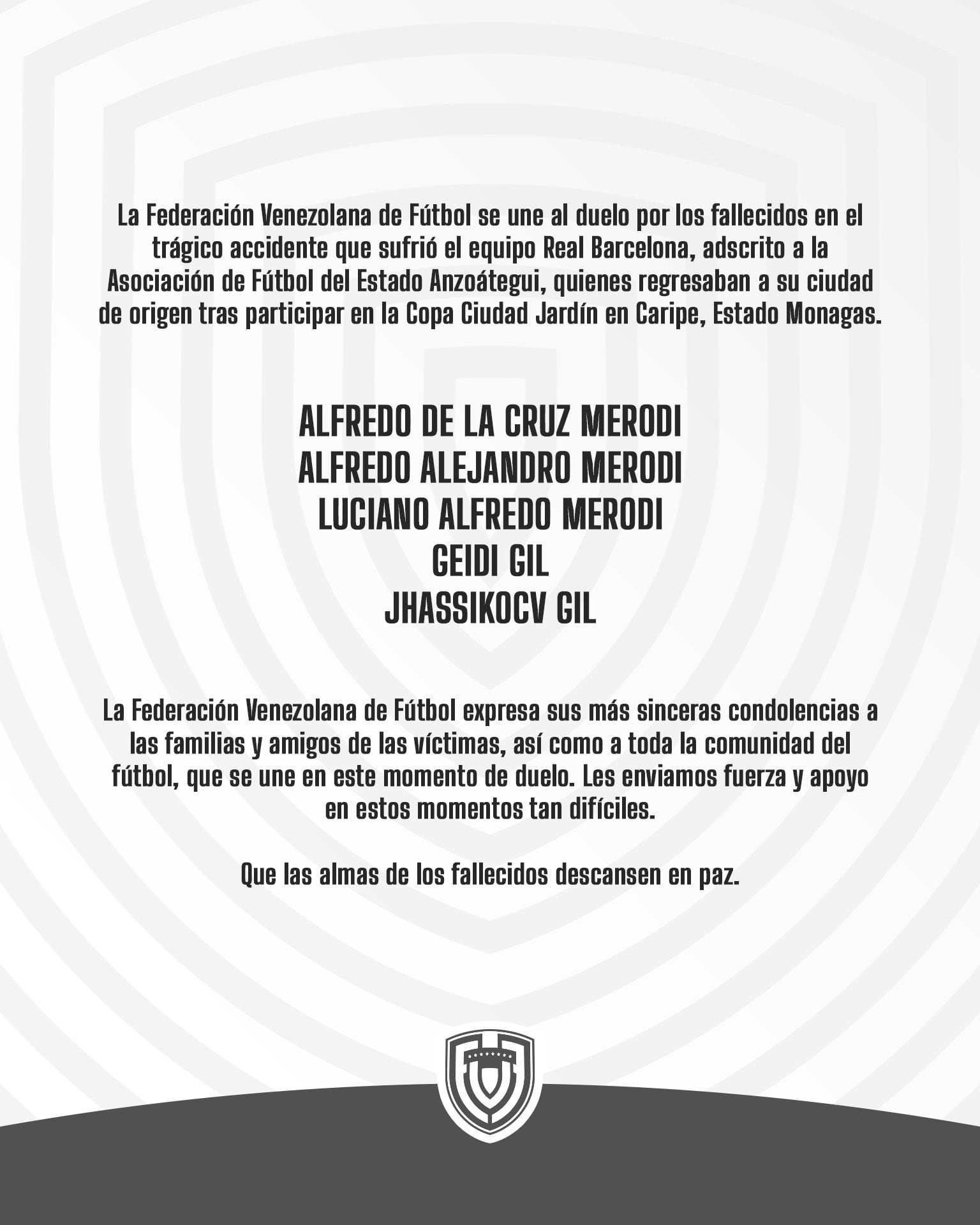 La Federación Venezolana de Fútbol se une al duelo por los fallecidos en el trágico accidente que sufrió el equipo Real Barcelona, adscrito a la Asociación de Fútbol del Estado Anzoátegui, quienes regresaban a su ciudad de origen tras participar en la Copa Ciudad Jardín en Caripe, Estado Monagas.

ALFREDO DE LA CRUZ MERODI
ALFREDO ALEJANDRO MERODI
LUCIANO ALFREDO MERODI
GEIDI GIL
JHASSIKOCV GIL

La Federación Venezolana de Fútbol expresa sus más sinceras condolencias a las familias y amigos de las víctimas, así como a toda la comunidad del fútbol, que se une en este momento de duelo. Les enviamos fuerza y apoyo en estos momentos tan difíciles.

Que las almas de los fallecidos descansen en paz.